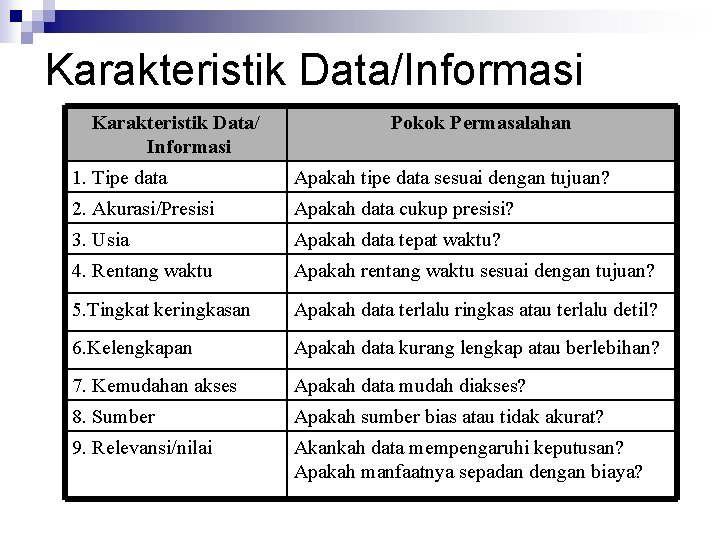 Karakteristik Data/Informasi

| Karakteristik Data/ Informasi | Pokok Permasalahan |
|---|---|
| 1. Tipe data | Apakah tipe data sesuai dengan tujuan? |
| 2. Akurasi/Presisi | Apakah data cukup presisi? |
| 3. Usia | Apakah data tepat waktu? |
| 4. Rentang waktu | Apakah rentang waktu sesuai dengan tujuan? |
| 5.Tingkat keringkasan | Apakah data terlalu ringkas atau terlalu detil? |
| 6.Kelengkapan | Apakah data kurang lengkap atau berlebihan? |
| 7. Kemudahan akses | Apakah data mudah diakses? |
| 8. Sumber | Apakah sumber bias atau tidak akurat? |
| 9. Relevansi/nilai | Akankah data mempengaruhi keputusan? Apakah manfaatnya sepadan dengan biaya? |